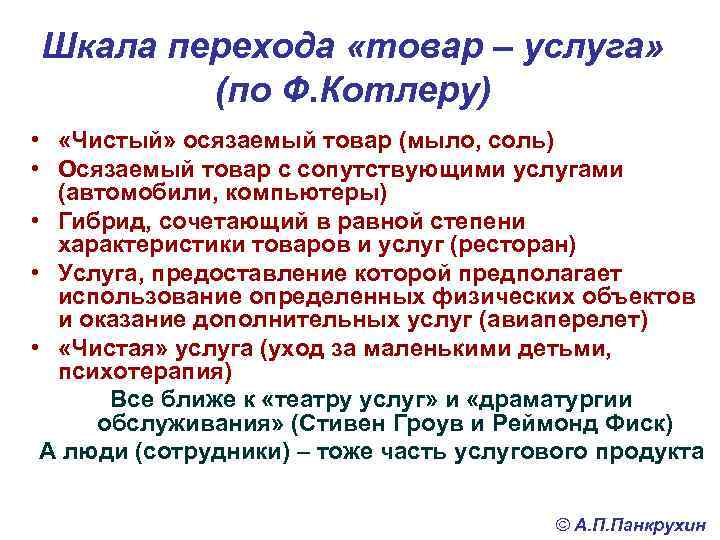 Шкала перехода «товар – услуга» (по Ф.Котлеру)

• «Чистый» осязаемый товар (мыло, соль)
• Осязаемый товар с сопутствующими услугами (автомобили, компьютеры)
• Гибрид, сочетающий в равной степени характеристики товаров и услуг (ресторан)
• Услуга, предоставление которой предполагает использование определенных физических объектов и оказание дополнительных услуг (авиаперелет)
• «Чистая» услуга (уход за маленькими детьми, психотерапия)

Все ближе к «театру услуг» и «драматургии обслуживания» (Стивен Гроув и Реймонд Фиск)

А люди (сотрудники) – тоже часть услугового продукта

© А.П.Панкрухин